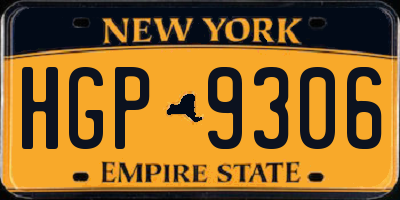 NEW YORK

HGP 9306

EMPIRE STATE